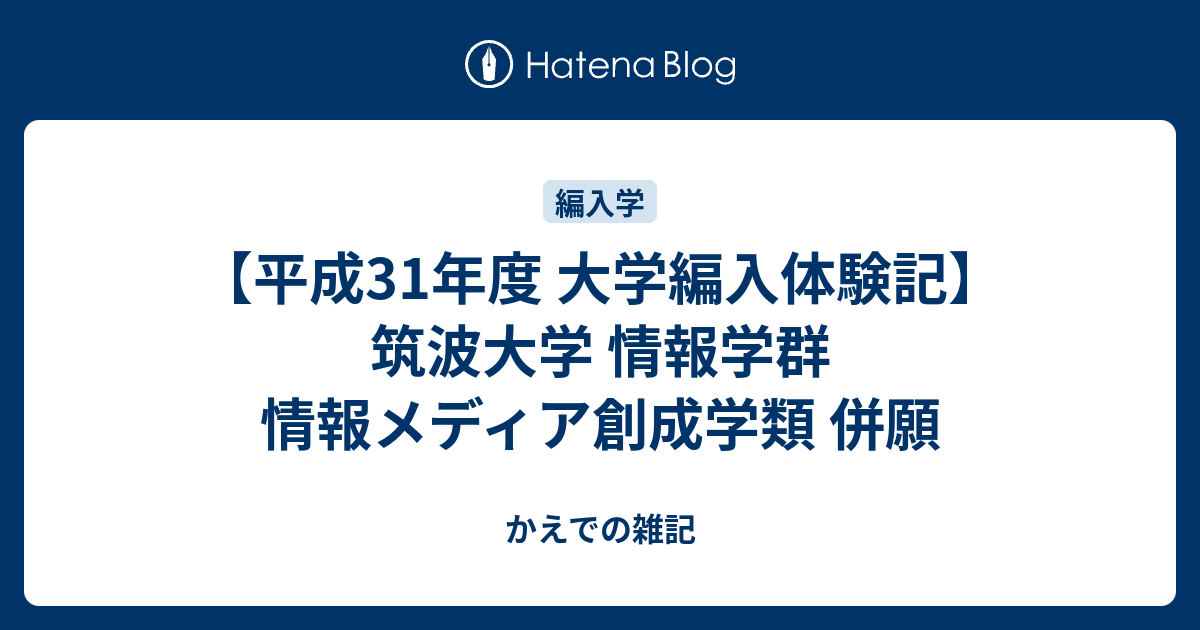 Hatena Blog

編入学

【平成31年度 大学編入体験記】筑波大学 情報学群 情報メディア創成学類 併願

かえでの雑記